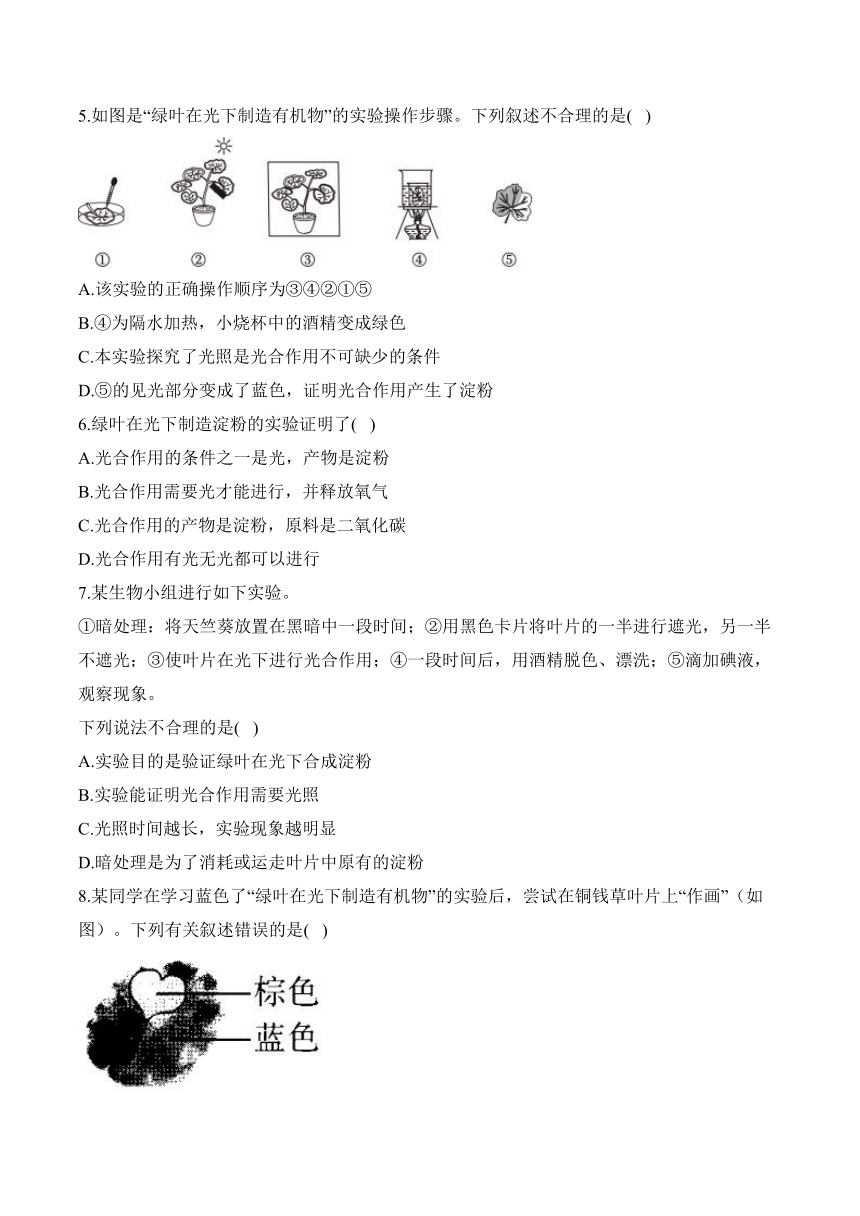 5.如图是“绿叶在光下制造有机物”的实验操作步骤。下列叙述不合理的是( )

① ② ③ ④ ⑤

A.该实验的正确操作顺序为③④②①⑤
B.④为隔水加热，小烧杯中的酒精变成绿色
C.本实验探究了光照是光合作用不可缺少的条件
D.⑤的见光部分变成了蓝色，证明光合作用产生了淀粉
6.绿叶在光下制造淀粉的实验证明了( )
A.光合作用的条件之一是光，产物是淀粉
B.光合作用需要光才能进行，并释放氧气
C.光合作用的产物是淀粉，原料是二氧化碳
D.光合作用有光无光都可以进行
7.某生物小组进行如下实验。
①暗处理：将天竺葵放置在黑暗中一段时间；②用黑色卡片将叶片的一半进行遮光，另一半不遮光；③使叶片在光下进行光合作用；④一段时间后，用酒精脱色、漂洗；⑤滴加碘液，观察现象。
下列说法不合理的是( )
A.实验目的是验证绿叶在光下合成淀粉
B.实验能证明光合作用需要光照
C.光照时间越长，实验现象越明显
D.暗处理是为了消耗或运走叶片中原有的淀粉
8.某同学在学习蓝色了“绿叶在光下制造有机物”的实验后，尝试在铜钱草叶片上“作画”（如图）。下列有关叙述错误的是( )

棕色
蓝色